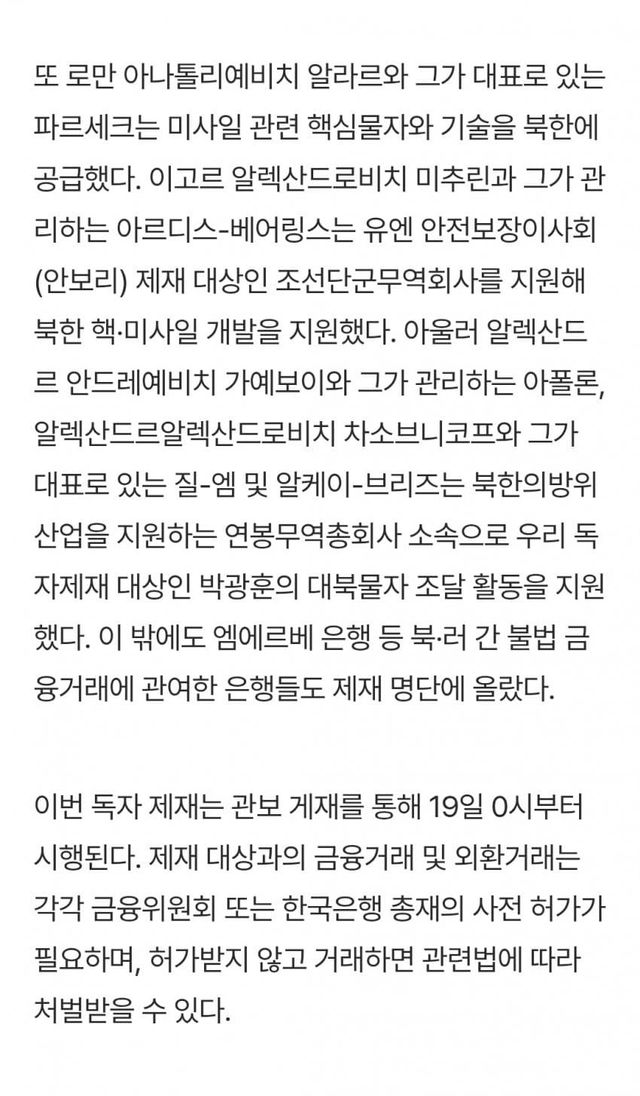 또 로만 아나톨리예비치 알라르와 그가 대표로 있는 파르세크는 미사일 관련 핵심물자와 기술을 북한에 공급했다. 이고르 알렉산드로비치 미추린과 그가 관리하는 아르디스-베어링스는 유엔 안전보장이사회(안보리) 제재 대상인 조선단군무역회사를 지원해 북한 핵·미사일 개발을 지원했다. 아울러 알렉산드르 안드레예비치 가예보이와 그가 관리하는 아폴론, 알렉산드르알렉산드로비치 차소브니코프와 그가 대표로 있는 질-엠 및 알케이-브리즈는 북한의방위산업을 지원하는 연봉무역총회사 소속으로 우리 독자제재 대상인 박광훈의 대북물자 조달 활동을 지원했다. 이 밖에도 엠에르베 은행 등 북·러 간 불법 금융거래에 관여한 은행들도 제재 명단에 올랐다.

이번 독자 제재는 관보 게재를 통해 19일 0시부터 시행된다. 제재 대상과의 금융거래 및 외환거래는 각각 금융위원회 또는 한국은행 총재의 사전 허가가 필요하며, 허가받지 않고 거래하면 관련법에 따라 처벌받을 수 있다.